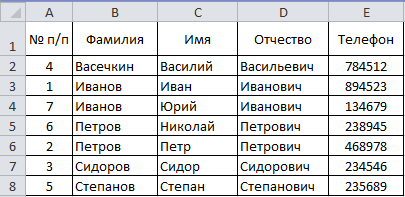 |  | A | B | C | D | E |
|---|---|---|---|---|---|
| 1 | № п/п | Фамилия | Имя | Отчество | Телефон |
| 2 | 4 | Васечкин | Василий | Васильевич | 784512 |
| 3 | 1 | Иванов | Иван | Иванович | 894523 |
| 4 | 7 | Иванов | Юрий | Иванович | 134679 |
| 5 | 6 | Петров | Николай | Петрович | 238945 |
| 6 | 2 | Петров | Петр | Петрович | 468978 |
| 7 | 3 | Сидоров | Сидор | Сидорович | 234546 |
| 8 | 5 | Степанов | Степан | Степанович | 235689 |